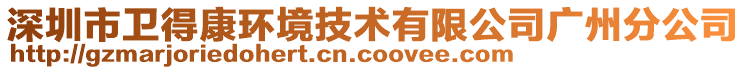 深圳市卫得康环境技术有限公司广州分公司
http://gzmarjoriedohert.cn.coovee.com